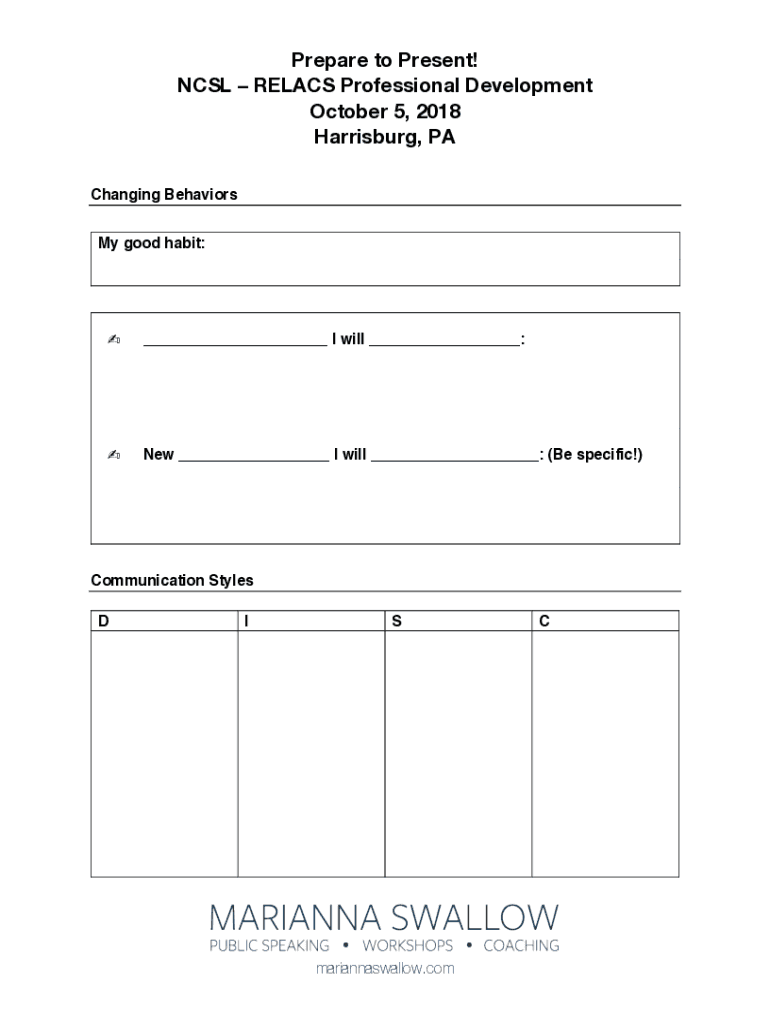 Prepare to Present!
NCSL – RELACS Professional Development
October 5, 2018
Harrisburg, PA

Changing Behaviors

My good habit:

✍ ______________________ I will __________________:

✍ New __________________ I will ____________________: (Be specific!)

Communication Styles

| D | I | S | C |
|---|---|---|---|
| | | | |

MARIANNA SWALLOW
PUBLIC SPEAKING • WORKSHOPS • COACHING
mariannaswallow.com